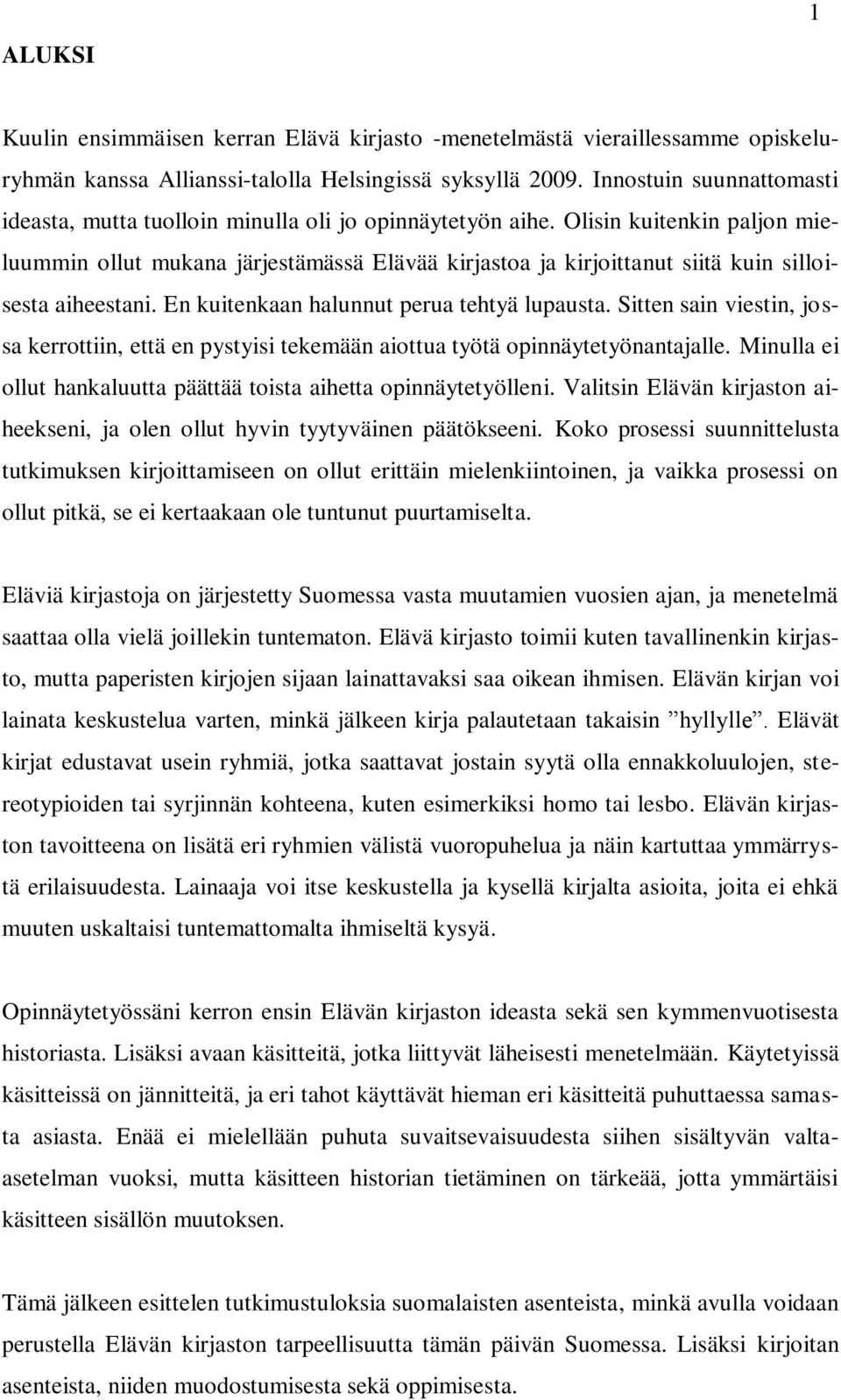 1

ALUKSI

Kuulin ensimmäisen kerran Elävä kirjasto -menetelmästä vieraillessamme opiskeluryhmän kanssa Allianssi-talolla Helsingissä syksyllä 2009. Innostuin suunnattomasti ideasta, mutta tuolloin minulla oli jo opinnäytetyön aihe. Olisin kuitenkin paljon mieluummin ollut mukana järjestämässä Elävää kirjastoa ja kirjoittanut siitä kuin silloisesta aiheestani. En kuitenkaan halunnut perua tehtyä lupausta. Sitten sain viestin, jossa kerrottiin, että en pystyisi tekemään aiottua työtä opinnäytetyönantajalle. Minulla ei ollut hankaluutta päättää toista aihetta opinnäytetyölleni. Valitsin Elävän kirjaston aiheekseni, ja olen ollut hyvin tyytyväinen päätökseeni. Koko prosessi suunnittelusta tutkimuksen kirjoittamiseen on ollut erittäin mielenkiintoinen, ja vaikka prosessi on ollut pitkä, se ei kertaakaan ole tuntunut puurtamiselta.

Eläviä kirjastoja on järjestetty Suomessa vasta muutamien vuosien ajan, ja menetelmä saattaa olla vielä joillekin tuntematon. Elävä kirjasto toimii kuten tavallinenkin kirjasto, mutta paperisten kirjojen sijaan lainattavaksi saa oikean ihmisen. Elävän kirjan voi lainata keskustelua varten, minkä jälkeen kirja palautetaan takaisin ”hyllylle”. Elävät kirjat edustavat usein ryhmiä, jotka saattavat jostain syytä olla ennakkoluulojen, stereotypioiden tai syrjinnän kohteena, kuten esimerkiksi homo tai lesbo. Elävän kirjaston tavoitteena on lisätä eri ryhmien välistä vuoropuhelua ja näin kartuttaa ymmärrystä erilaisuudesta. Lainaaja voi itse keskustella ja kysellä kirjalta asioita, joita ei ehkä muuten uskaltaisi tuntemattomalta ihmiseltä kysyä.

Opinnäytetyössäni kerron ensin Elävän kirjaston ideasta sekä sen kymmenvuotisesta historiasta. Lisäksi avaan käsitteitä, jotka liittyvät läheisesti menetelmään. Käytetyissä käsitteissä on jännitteitä, ja eri tahot käyttävät hieman eri käsitteitä puhuttaessa samasta asiasta. Enää ei mielellään puhuta suvaitsevaisuudesta siihen sisältyvän valta-asetelman vuoksi, mutta käsitteen historian tietäminen on tärkeää, jotta ymmärtäisi käsitteen sisällön muutoksen.

Tämä jälkeen esittelen tutkimustuloksia suomalaisten asenteista, minkä avulla voidaan perustella Elävän kirjaston tarpeellisuutta tämän päivän Suomessa. Lisäksi kirjoitan asenteista, niiden muodostumisesta sekä oppimisesta.